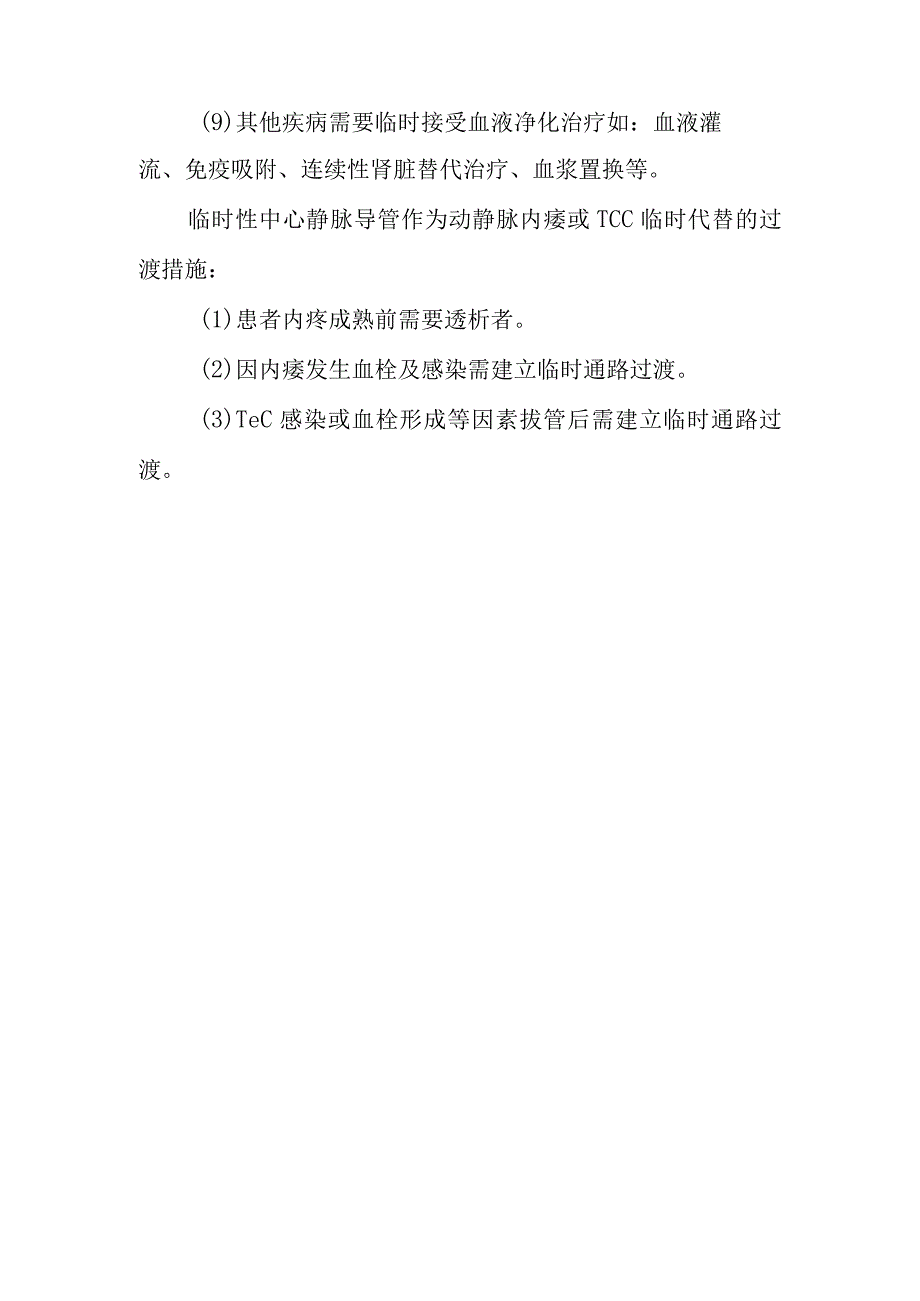 (9)其他疾病需要临时接受血液净化治疗如：血液灌流、免疫吸附、连续性肾脏替代治疗、血浆置换等。

临时性中心静脉导管作为动静脉内瘘或TCC临时代替的过渡措施：

(1)患者内疼成熟前需要透析者。

(2)因内瘘发生血栓及感染需建立临时通路过渡。

(3)TeC感染或血栓形成等因素拔管后需建立临时通路过渡。